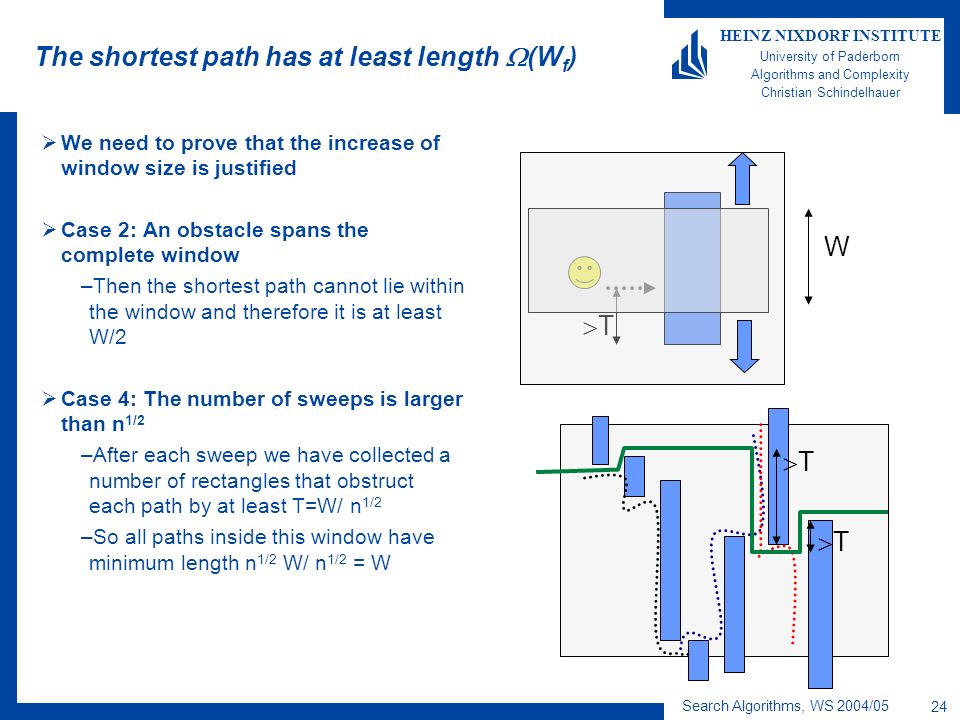 The shortest path has at least length $\Omega(W_f)$

HEINZ NIXDORF INSTITUTE
University of Paderborn
Algorithms and Complexity
Christian Schindelhauer

➢ We need to prove that the increase of window size is justified

➢ Case 2: An obstacle spans the complete window

–Then the shortest path cannot lie within the window and therefore it is at least W/2

➢ Case 4: The number of sweeps is larger than $n^{1/2}$

–After each sweep we have collected a number of rectangles that obstruct each path by at least T=W/ $n^{1/2}$

–So all paths inside this window have minimum length $n^{1/2}$ W/ $n^{1/2}$ = W

W

>T

>T

>T

Search Algorithms, WS 2004/05

24